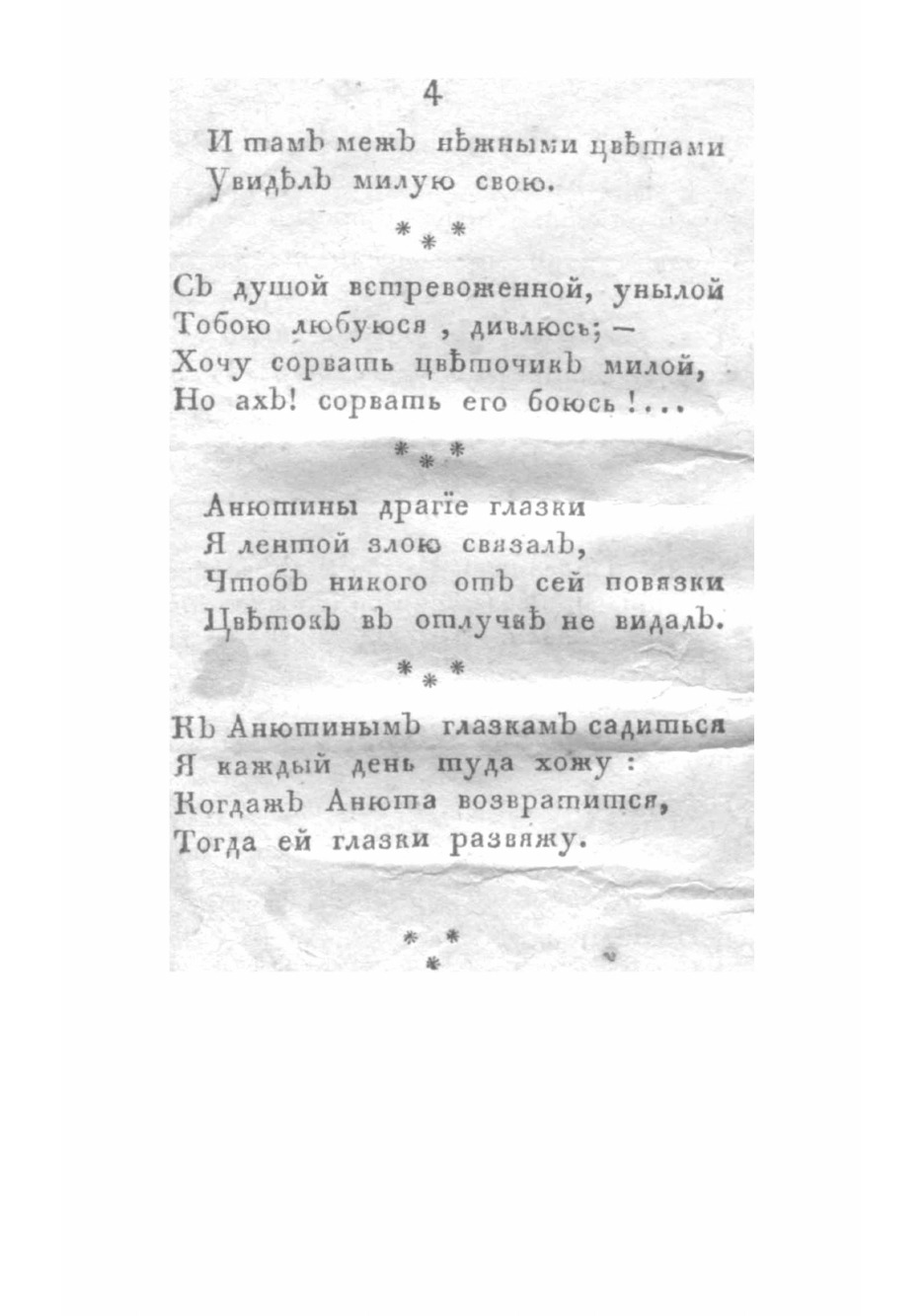 4

И тамъ межъ нѣжными цвѣтами
Увидѣлъ милую свою.

* * *

Съ душой встревоженной, унылой
Тобою любуюся, дивлюсь; —
Хочу сорвать цвѣточикъ милой,
Но ахъ! сорвать его боюсь!...

* * *

Анютины драгїе глазки
Я лентой злою связалъ,
Чтобъ никого отъ сей повязки
Цвѣтокъ въ отлучкѣ не видалъ.

* * *

Къ Анютинымъ глазкамъ садиться
Я каждый день туда хожу:
Когдажъ Анюта возвратится,
Тогда ей глазки развяжу.

* * *